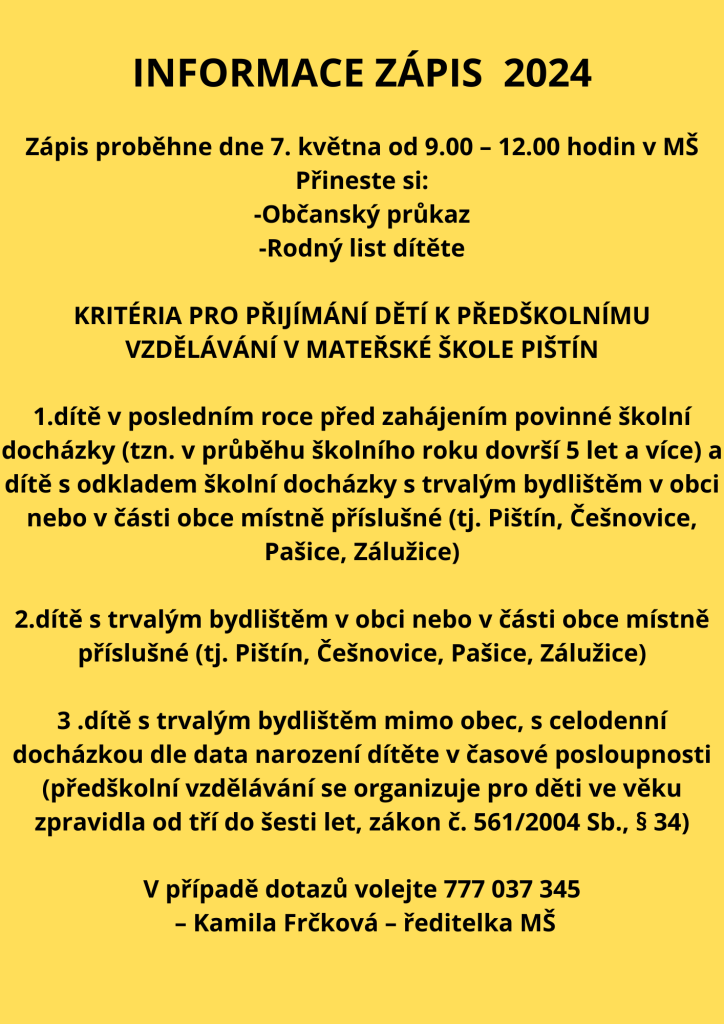 INFORMACE ZÁPIS 2024

Zápis proběhne dne 7. května od 9.00 – 12.00 hodin v MŠ
Přineste si:
-Občanský průkaz
-Rodný list dítěte

KRITÉRIA PRO PŘIJÍMÁNÍ DĚTÍ K PŘEDŠKOLNÍMU VZDĚLÁVÁNÍ V MATEŘSKÉ ŠKOLE PIŠTÍN

1.dítě v posledním roce před zahájením povinné školní docházky (tzn. v průběhu školního roku dovrší 5 let a více) a dítě s odkladem školní docházky s trvalým bydlištěm v obci nebo v části obce místně příslušné (tj. Pištín, Češnovice, Pašice, Zálužice)

2.dítě s trvalým bydlištěm v obci nebo v části obce místně příslušné (tj. Pištín, Češnovice, Pašice, Zálužice)

3 .dítě s trvalým bydlištěm mimo obec, s celodenní docházkou dle data narození dítěte v časové posloupnosti (předškolní vzdělávání se organizuje pro děti ve věku zpravidla od tří do šesti let, zákon č. 561/2004 Sb., § 34)

V případě dotazů volejte 777 037 345
– Kamila Frčková – ředitelka MŠ